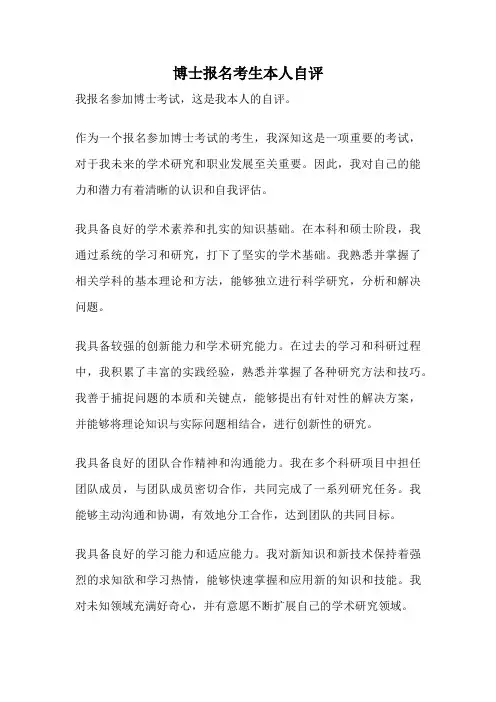 博士报名考生本人自评

我报名参加博士考试，这是我本人的自评。

作为一个报名参加博士考试的考生，我深知这是一项重要的考试，对于我未来的学术研究和职业发展至关重要。因此，我对自己的能力和潜力有着清晰的认识和自我评估。

我具备良好的学术素养和扎实的知识基础。在本科和硕士阶段，我通过系统的学习和研究，打下了坚实的学术基础。我熟悉并掌握了相关学科的基本理论和方法，能够独立进行科学研究，分析和解决问题。

我具备较强的创新能力和学术研究能力。在过去的学习和科研过程中，我积累了丰富的实践经验，熟悉并掌握了各种研究方法和技巧。我善于捕捉问题的本质和关键点，能够提出有针对性的解决方案，并能够将理论知识与实际问题相结合，进行创新性的研究。

我具备良好的团队合作精神和沟通能力。我在多个科研项目中担任团队成员，与团队成员密切合作，共同完成了一系列研究任务。我能够主动沟通和协调，有效地分工合作，达到团队的共同目标。

我具备良好的学习能力和适应能力。我对新知识和新技术保持着强烈的求知欲和学习热情，能够快速掌握和应用新的知识和技能。我对未知领域充满好奇心，并有意愿不断扩展自己的学术研究领域。